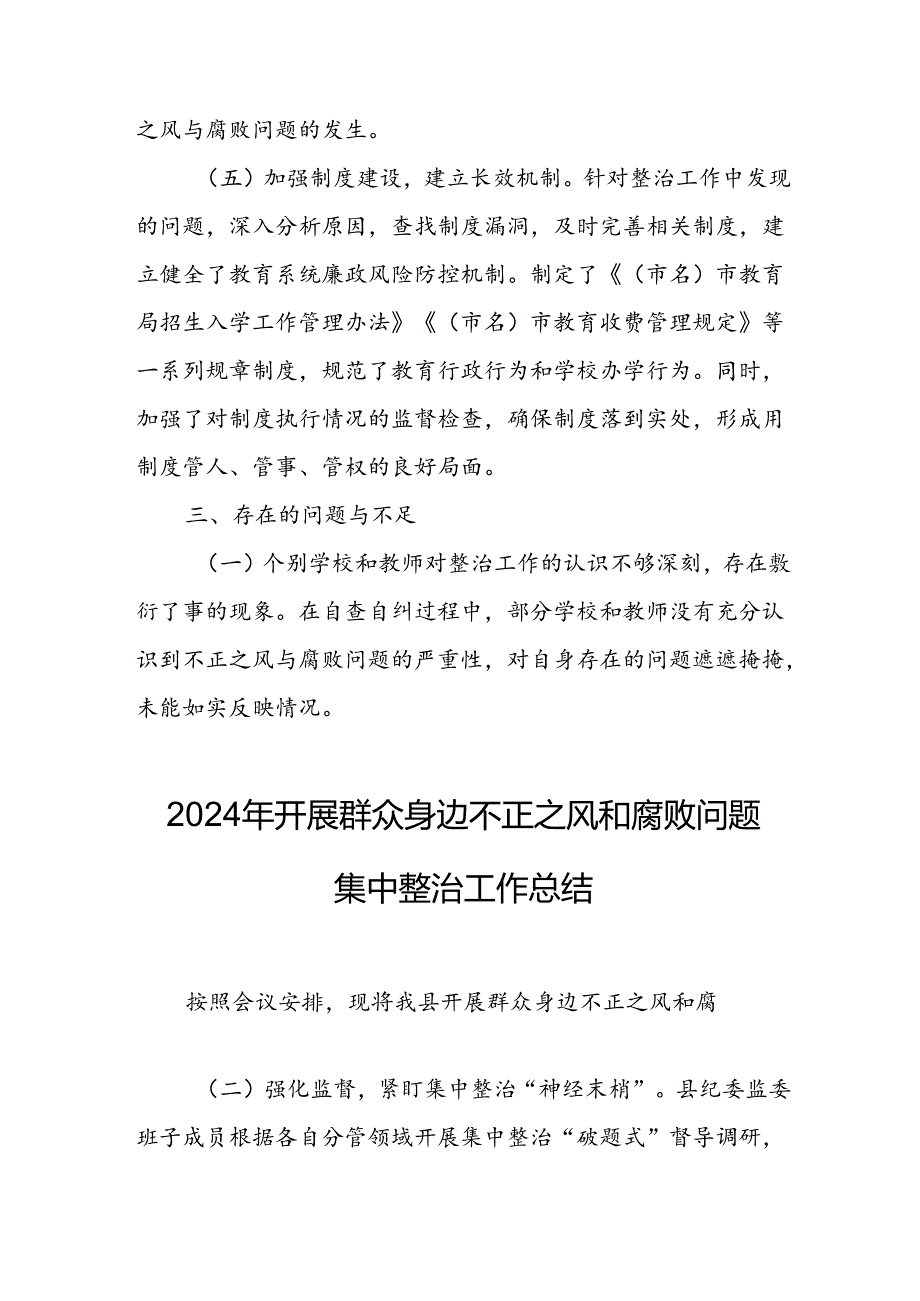 之风与腐败问题的发生。

（五）加强制度建设，建立长效机制。针对整治工作中发现的问题，深入分析原因，查找制度漏洞，及时完善相关制度，建立健全了教育系统廉政风险防控机制。制定了《（市名）市教育局招生入学工作管理办法》《（市名）市教育收费管理规定》等一系列规章制度，规范了教育行政行为和学校办学行为。同时，加强了对制度执行情况的监督检查，确保制度落到实处，形成用制度管人、管事、管权的良好局面。

三、存在的问题与不足

（一）个别学校和教师对整治工作的认识不够深刻，存在敷衍了事的现象。在自查自纠过程中，部分学校和教师没有充分认识到不正之风与腐败问题的严重性，对自身存在的问题遮遮掩掩，未能如实反映情况。

2024年开展群众身边不正之风和腐败问题集中整治工作总结

按照会议安排，现将我县开展群众身边不正之风和腐

（二）强化监督，紧盯集中整治“神经末梢”。县纪委监委班子成员根据各自分管领域开展集中整治“破题式”督导调研，